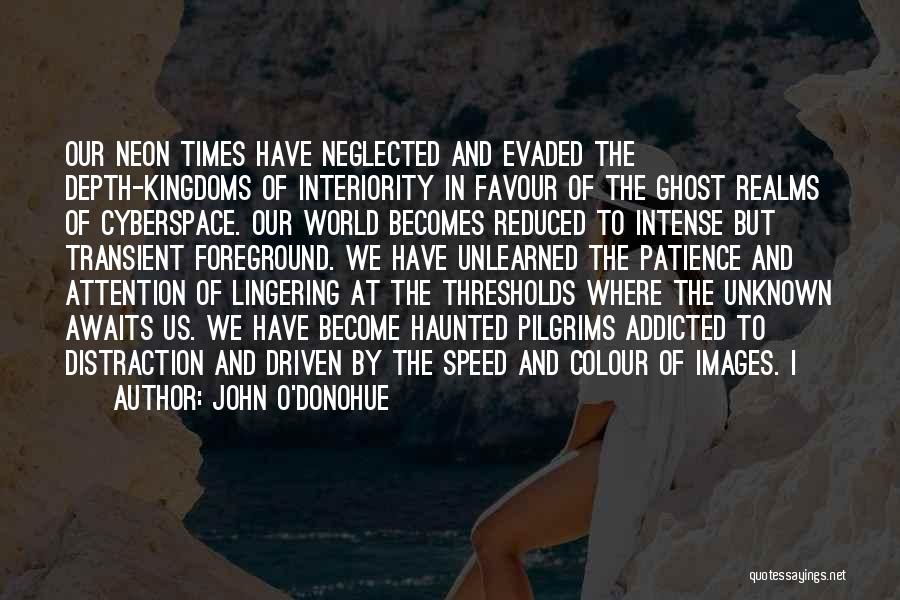 OUR NEON TIMES HAVE NEGLECTED AND EVADED THE DEPTH-KINGDOMS OF INTERIORITY IN FAVOUR OF THE GHOST REALMS OF CYBERSPACE. OUR WORLD BECOMES REDUCED TO INTENSE BUT TRANSIENT FOREGROUND. WE HAVE UNLEARNED THE PATIENCE AND ATTENTION OF LINGERING AT THE THRESHOLDS WHERE THE UNKNOWN AWAITS US. WE HAVE BECOME HAUNTED PILGRIMS ADDICTED TO DISTRACTION AND DRIVEN BY THE SPEED AND COLOUR OF IMAGES. I

AUTHOR: JOHN O'DONOHUE

quotessayings.net